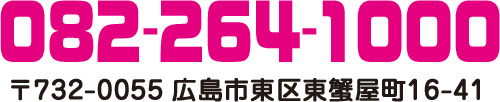 082-264-1000

〒732-0055 広島市東区東蟹屋町16-41